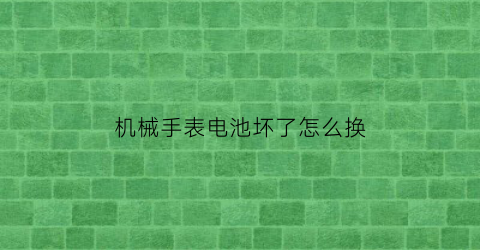 机械手表电池坏了怎么换